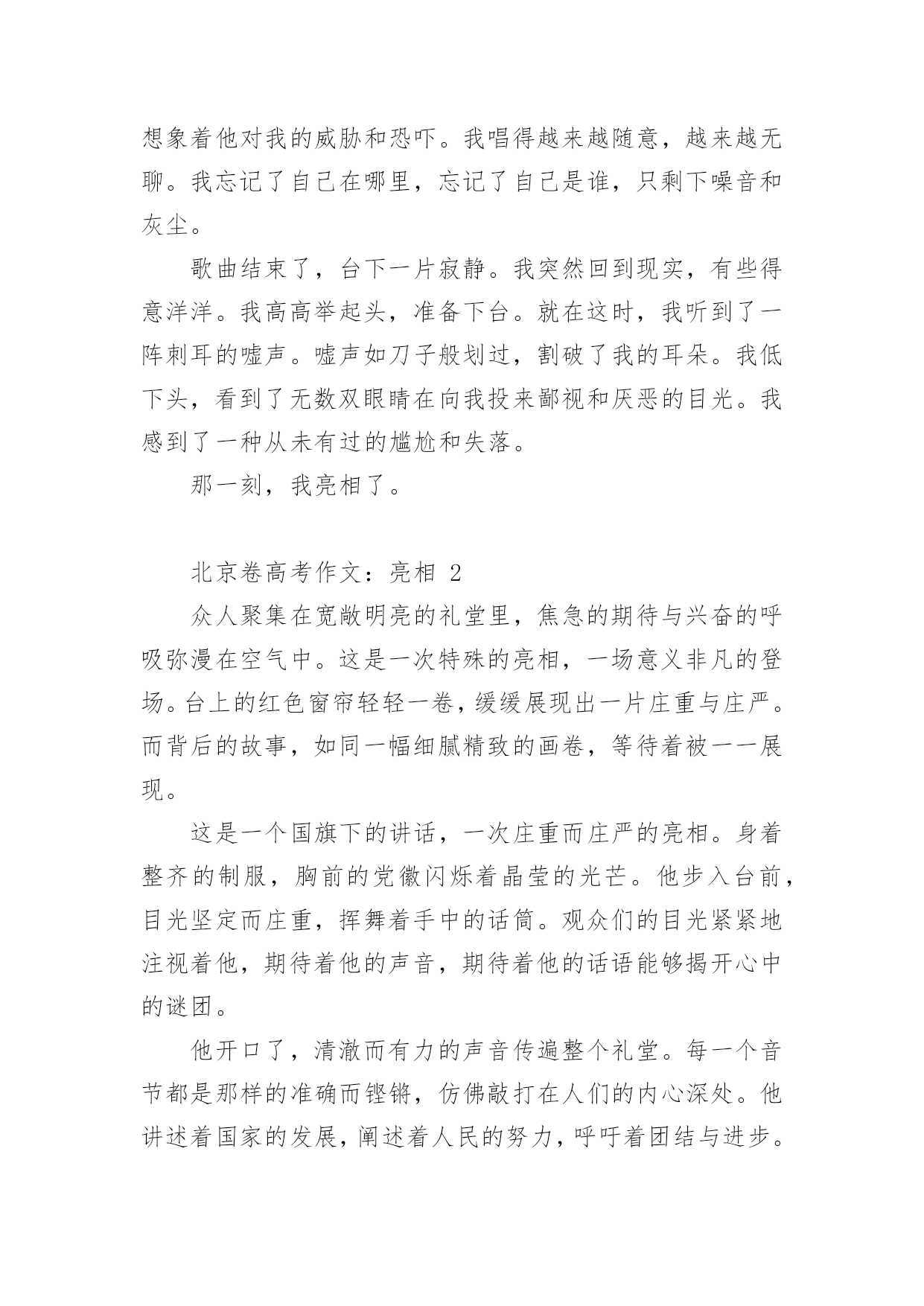 想象着他对我的威胁和恐吓。我唱得越来越随意，越来越无聊。我忘记了自己在哪里，忘记了自己是谁，只剩下噪音和灰尘。

歌曲结束了，台下一片寂静。我突然回到现实，有些得意洋洋。我高高举起头，准备下台。就在这时，我听到了一阵刺耳的嘘声。嘘声如刀子般划过，割破了我的耳朵。我低下头，看到了无数双眼睛在向我投来鄙视和厌恶的目光。我感到了一种从未有过的尴尬和失落。

那一刻，我亮相了。

北京卷高考作文：亮相 2

众人聚集在宽敞明亮的礼堂里，焦急的期待与兴奋的呼吸弥漫在空气中。这是一次特殊的亮相，一场意义非凡的登场。台上的红色窗帘轻轻一卷，缓缓展现出一片庄重与庄严。而背后的故事，如同一幅细腻精致的画卷，等待着被一一展现。

这是一个国旗下的讲话，一次庄重而庄严的亮相。身着整齐的制服，胸前的党徽闪烁着晶莹的光芒。他步入台前，目光坚定而庄重，挥舞着手中的话筒。观众们的目光紧紧地注视着他，期待着他的声音，期待着他的话语能够揭开心中的谜团。

他开口了，清澈而有力的声音传遍整个礼堂。每一个音节都是那样的准确而铿锵，仿佛敲打在人们的内心深处。他讲述着国家的发展，阐述着人民的努力，呼吁着团结与进步。